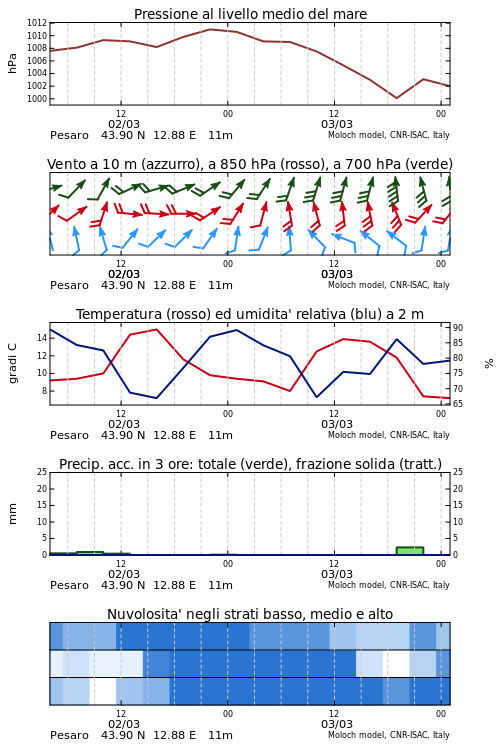 Pressione al livello medio del mare

hPa

1012
1010
1008
1006
1004
1002
1000

12
02/03
00
12
03/03
00

Pesaro 43.90 N 12.88 E 11m
Moloch model, CNR-ISAC, Italy

Vento a 10 m (azzurro), a 850 hPa (rosso), a 700 hPa (verde)

12
02/03
00
12
03/03
00

Pesaro 43.90 N 12.88 E 11m
Moloch model, CNR-ISAC, Italy

Temperatura (rosso) ed umidita' relativa (blu) a 2 m

gradi C

14
12
10
8

90
85
80
75
70
65

%

12
02/03
00
12
03/03
00

Pesaro 43.90 N 12.88 E 11m
Moloch model, CNR-ISAC, Italy

Precip. acc. in 3 ore: totale (verde), frazione solida (tratt.)

mm

25
20
15
10
5
0

25
20
15
10
5
0

12
02/03
00
12
03/03
00

Pesaro 43.90 N 12.88 E 11m
Moloch model, CNR-ISAC, Italy

Nuvolosita' negli strati basso, medio e alto

12
02/03
00
12
03/03
00

Pesaro 43.90 N 12.88 E 11m
Moloch model, CNR-ISAC, Italy